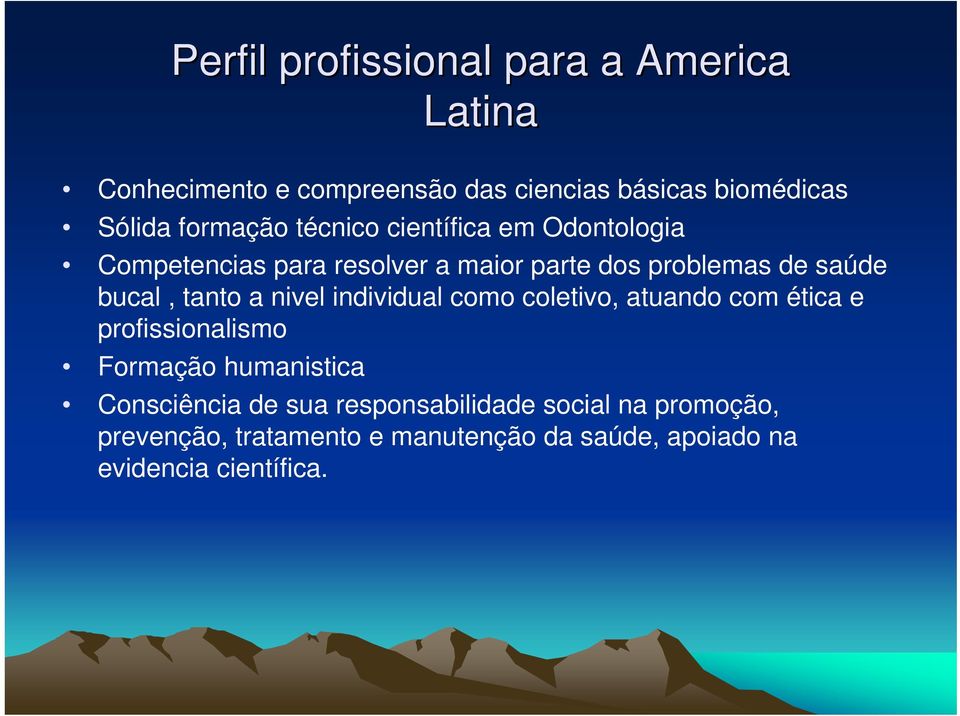 Perfil profissional para a America Latina

• Conhecimento e compreensão das ciencias básicas biomédicas
• Sólida formação técnico científica em Odontologia
• Competencias para resolver a maior parte dos problemas de saúde bucal , tanto a nivel individual como coletivo, atuando com ética e profissionalismo
• Formação humanistica
• Consciência de sua responsabilidade social na promoção, prevenção, tratamento e manutenção da saúde, apoiado na evidencia científica.